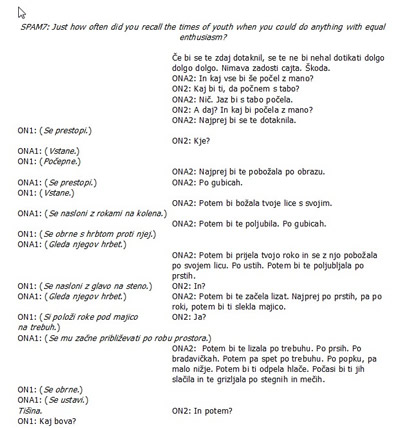 SPAM7: Just how often did you recall the times of youth when you could do anything with equal enthusiasm?

Če bi se te zdaj dotaknil, se te ne bi nehal dotikati dolgo dolgo dolgo. Nimava zadosti cajta. Škoda.
ONA2: In kaj vse bi še počel z mano?
ON2: Kaj bi ti, da počnem s tabo?
ONA2: Nič. Jaz bi s tabo počela.
ON2: A daj? In kaj bi počela z mano?
ONA2: Najprej bi se te dotaknila.

ON1: (Se prestopi.)
ON2: Kje?
ONA1: (Vstane.)
ON1: (Počepne.)
ONA2: Najprej bi te pobožala po obrazu.
ONA1: (Se prestopi.)
ONA2: Po gubicah.
ON1: (Vstane.)
ONA2: Potem bi božala tvoje lice s svojim.
ONA1: (Se nasloni z rokami na kolena.)
ONA2: Potem bi te poljubila. Po gubicah.
ON1: (Se obrne s hrbtom proti njej.)
ONA1: (Gleda njegov hrbet.)
ONA2: Potem bi prijela tvojo roko in se z njo pobožala po svojem licu. Po ustih. Potem bi te poljubljala po prstih.
ON1: (Se nasloni z glavo na steno.)
ON2: In?
ONA1: (Gleda njegov hrbet.)
ONA2: Potem bi te začela lizat. Najprej po prstih, pa po roki, potem bi ti slekla majico.
ON1: (Si položi roke pod majico na trebuh.)
ON2: Ja?
ONA1: (Se mu začne približevati po robu prostora.)
ONA2: Potem bi te lizala po trebuhu. Po prsih. Po bradavičkah. Potem pa spet po trebuhu. Po popku, pa malo nižje. Potem bi ti odpela hlače. Počasi bi ti jih slačila in te grizljala po stegnih in mečih.
ON1: (Se obrne.)
ONA1: (Se ustavi.)
Tišina.
ON2: In potem?
ON1: Kaj bova?